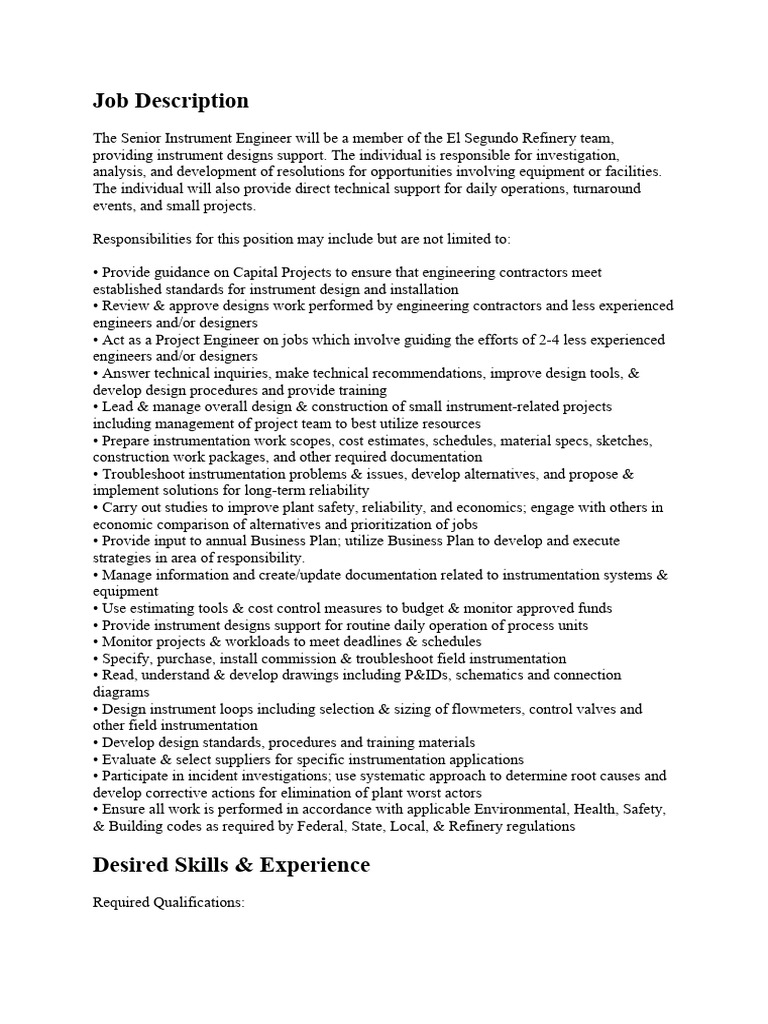 Job Description

The Senior Instrument Engineer will be a member of the El Segundo Refinery team, providing instrument designs support. The individual is responsible for investigation, analysis, and development of resolutions for opportunities involving equipment or facilities. The individual will also provide direct technical support for daily operations, turnaround events, and small projects.

Responsibilities for this position may include but are not limited to:

• Provide guidance on Capital Projects to ensure that engineering contractors meet established standards for instrument design and installation
• Review & approve designs work performed by engineering contractors and less experienced engineers and/or designers
• Act as a Project Engineer on jobs which involve guiding the efforts of 2-4 less experienced engineers and/or designers
• Answer technical inquiries, make technical recommendations, improve design tools, & develop design procedures and provide training
• Lead & manage overall design & construction of small instrument-related projects including management of project team to best utilize resources
• Prepare instrumentation work scopes, cost estimates, schedules, material specs, sketches, construction work packages, and other required documentation
• Troubleshoot instrumentation problems & issues, develop alternatives, and propose & implement solutions for long-term reliability
• Carry out studies to improve plant safety, reliability, and economics; engage with others in economic comparison of alternatives and prioritization of jobs
• Provide input to annual Business Plan; utilize Business Plan to develop and execute strategies in area of responsibility.
• Manage information and create/update documentation related to instrumentation systems & equipment
• Use estimating tools & cost control measures to budget & monitor approved funds
• Provide instrument designs support for routine daily operation of process units
• Monitor projects & workloads to meet deadlines & schedules
• Specify, purchase, install commission & troubleshoot field instrumentation
• Read, understand & develop drawings including P&IDs, schematics and connection diagrams
• Design instrument loops including selection & sizing of flowmeters, control valves and other field instrumentation
• Develop design standards, procedures and training materials
• Evaluate & select suppliers for specific instrumentation applications
• Participate in incident investigations; use systematic approach to determine root causes and develop corrective actions for elimination of plant worst actors
• Ensure all work is performed in accordance with applicable Environmental, Health, Safety, & Building codes as required by Federal, State, Local, & Refinery regulations

Desired Skills & Experience

Required Qualifications: